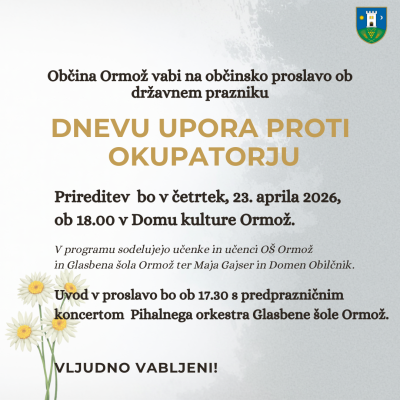 Občina Ormož vabi na občinsko proslavo ob državnem prazniku

DNEVU UPORA PROTI OKUPATORJU

Prireditev bo v četrtek, 23. aprila 2026, ob 18.00 v Domu kulture Ormož.

V programu sodelujejo učenke in učenci OŠ Ormož in Glasbena šola Ormož ter Maja Gajser in Domen Obilčnik.

Uvod v proslavo bo ob 17.30 s predprazničnim koncertom Pihalnega orkestra Glasbene šole Ormož.

VLJUDNO VABLJENI!